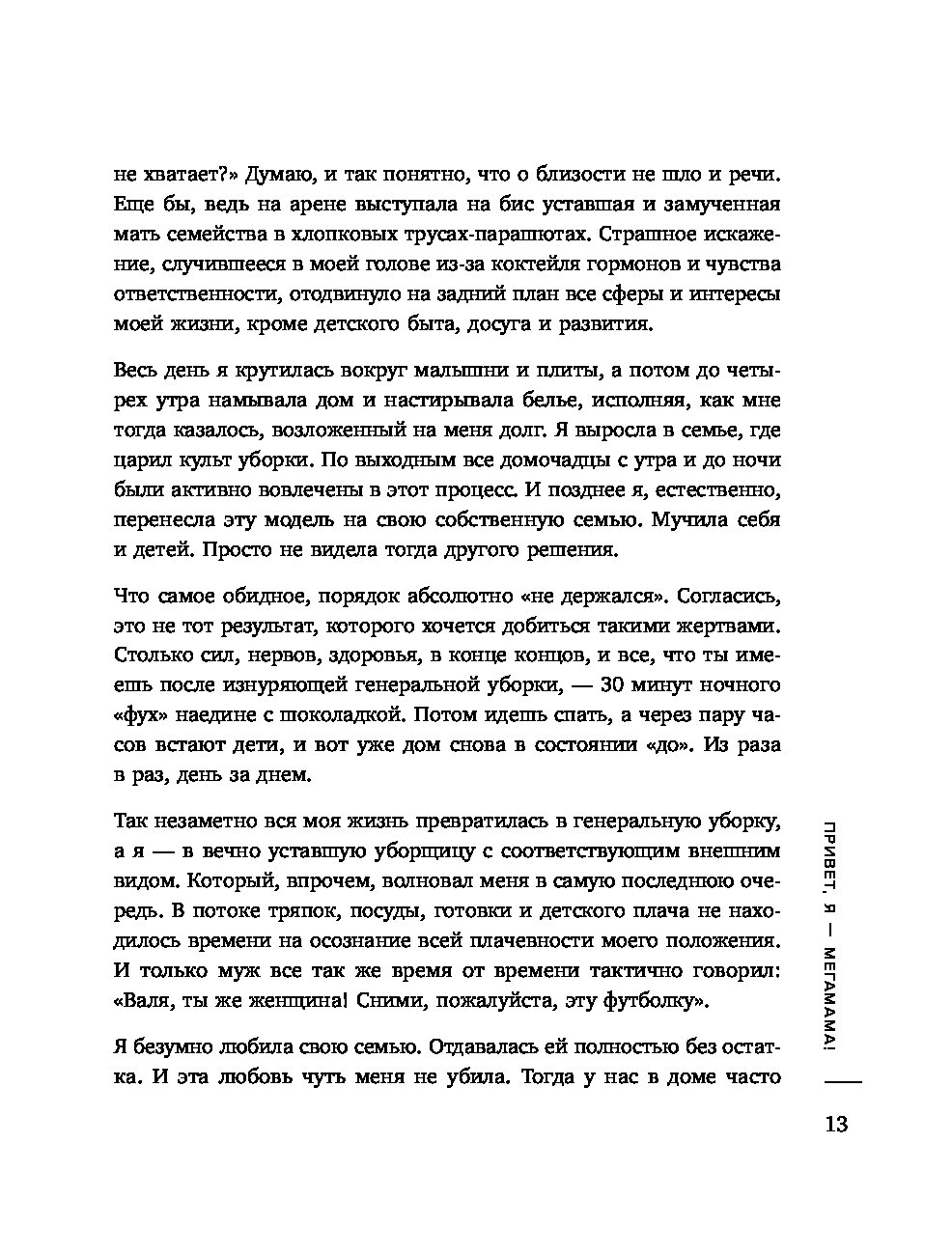 не хватает?» Думаю, и так понятно, что о близости не шло и речи. Еще бы, ведь на арене выступала на бис уставшая и замученная мать семейства в хлопковых трусах-парашютах. Страшное искажение, случившееся в моей голове из-за коктейля гормонов и чувства ответственности, отодвинуло на задний план все сферы и интересы моей жизни, кроме детского быта, досуга и развития.

Весь день я крутилась вокруг малышни и плиты, а потом до четырех утра намывала дом и настирывала белье, исполняя, как мне тогда казалось, возложенный на меня долг. Я выросла в семье, где царил культ уборки. По выходным все домочадцы с утра и до ночи были активно вовлечены в этот процесс. И позднее я, естественно, перенесла эту модель на свою собственную семью. Мучила себя и детей. Просто не видела тогда другого решения.

Что самое обидное, порядок абсолютно «не держался». Согласись, это не тот результат, которого хочется добиться такими жертвами. Столько сил, нервов, здоровья, в конце концов, и все, что ты имеешь после изнуряющей генеральной уборки, — 30 минут ночного «фух» наедине с шоколадкой. Потом идешь спать, а через пару часов встают дети, и вот уже дом снова в состоянии «до». Из раза в раз, день за днем.

Так незаметно вся моя жизнь превратилась в генеральную уборку, а я — в вечно уставшую уборщицу с соответствующим внешним видом. Который, впрочем, волновал меня в самую последнюю очередь. В потоке тряпок, посуды, готовки и детского плача не находилось времени на осознание всей плачевности моего положения. И только муж все так же время от времени тактично говорил: «Валя, ты же женщина! Сними, пожалуйста, эту футболку».

Я безумно любила свою семью. Отдавалась ей полностью без остатка. И эта любовь чуть меня не убила. Тогда у нас в доме часто

ПРИВЕТ, Я — МЕГАМАМА!

13